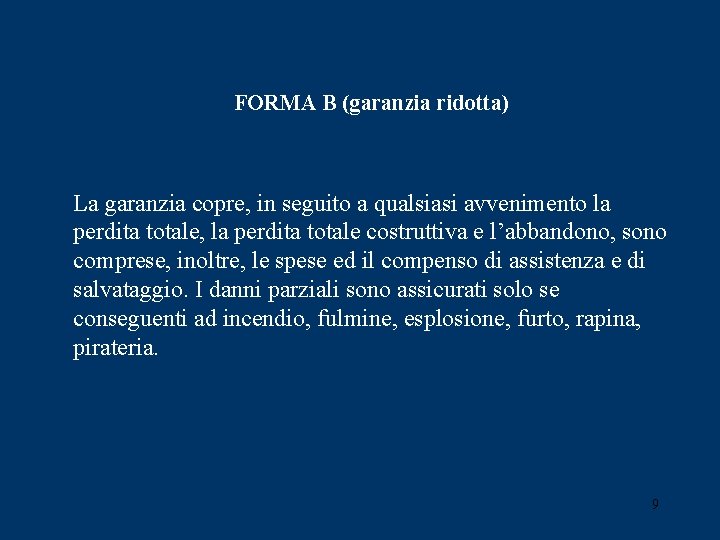 FORMA B (garanzia ridotta)

La garanzia copre, in seguito a qualsiasi avvenimento la perdita totale, la perdita totale costruttiva e l’abbandono, sono comprese, inoltre, le spese ed il compenso di assistenza e di salvataggio. I danni parziali sono assicurati solo se conseguenti ad incendio, fulmine, esplosione, furto, rapina, pirateria.

9